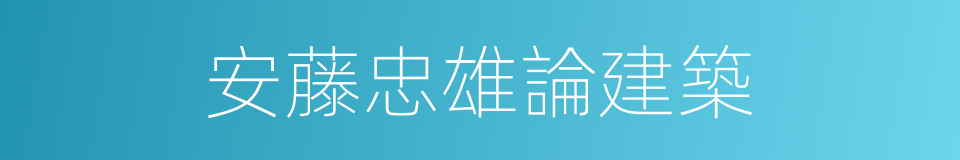 安藤忠雄論建築